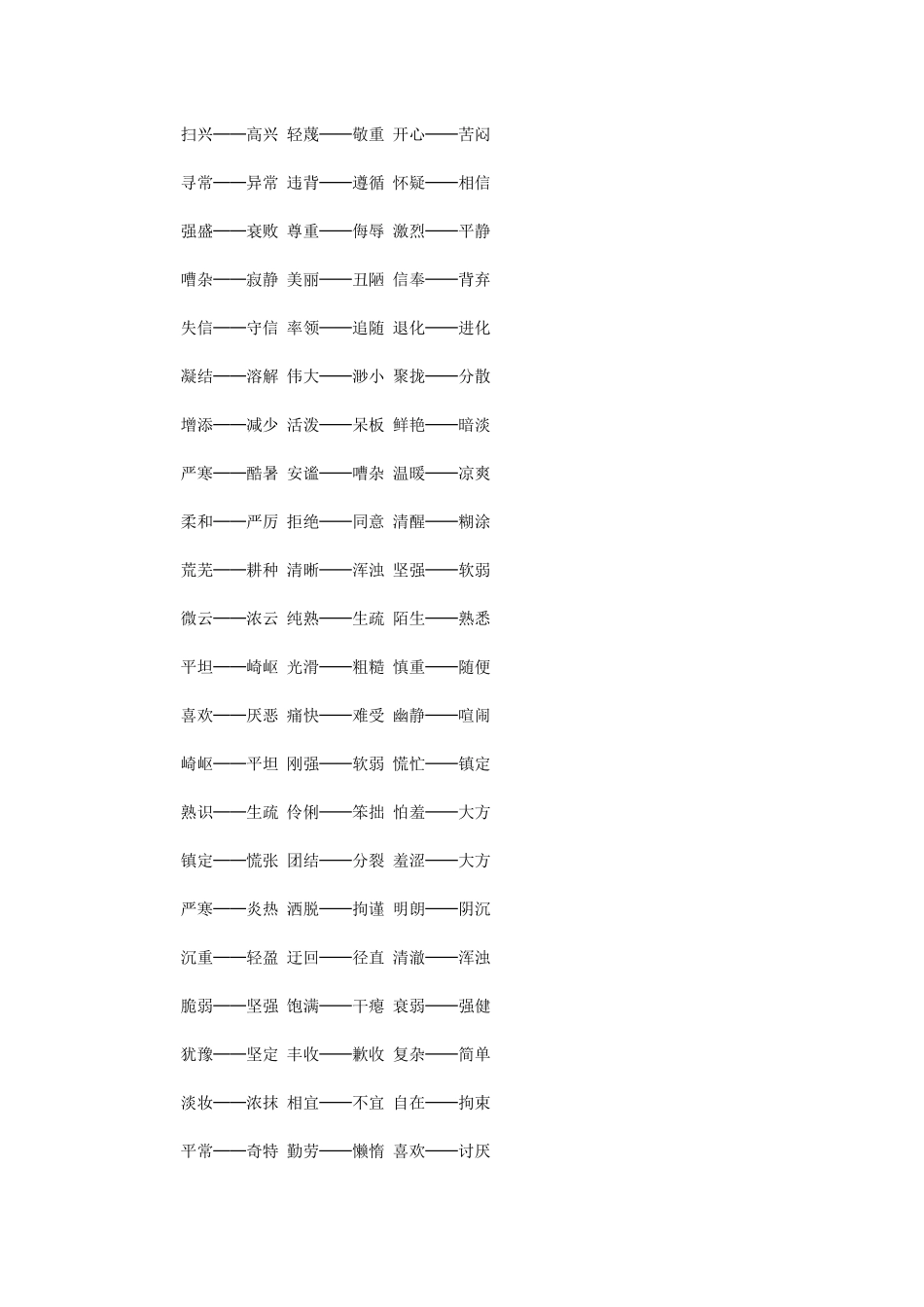 扫兴——高兴 轻蔑——敬重 开心——苦闷

寻常——异常 违背——遵循 怀疑——相信

强盛——衰败 尊重——侮辱 激烈——平静

嘈杂——寂静 美丽——丑陋 信奉——背弃

失信——守信 率领——追随 退化——进化

凝结——溶解 伟大——渺小 聚拢——分散

增添——减少 活泼——呆板 鲜艳——暗淡

严寒——酷暑 安谧——嘈杂 温暖——凉爽

柔和——严厉 拒绝——同意 清醒——糊涂

荒芜——耕种 清晰——浑浊 坚强——软弱

微云——浓云 纯熟——生疏 陌生——熟悉

平坦——崎岖 光滑——粗糙 慎重——随便

喜欢——厌恶 痛快——难受 幽静——喧闹

崎岖——平坦 刚强——软弱 慌忙——镇定

熟识——生疏 伶俐——笨拙 怕羞——大方

镇定——慌张 团结——分裂 羞涩——大方

严寒——炎热 洒脱——拘谨 明朗——阴沉

沉重——轻盈 迂回——径直 清澈——浑浊

脆弱——坚强 饱满——干瘪 衰弱——强健

犹豫——坚定 丰收——歉收 复杂——简单

淡妆——浓抹 相宜——不宜 自在——拘束

平常——奇特 勤劳——懒惰 喜欢——讨厌